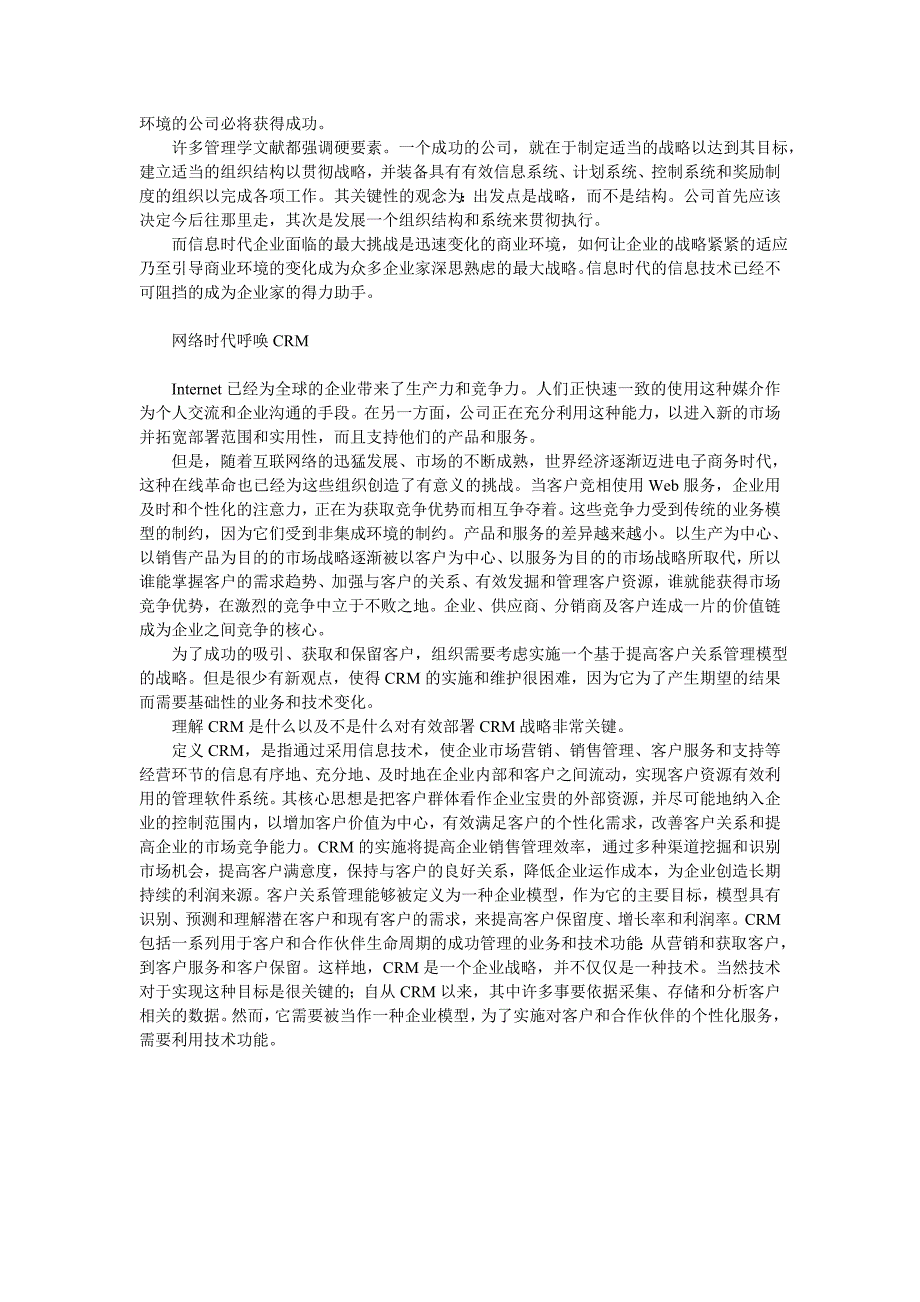 环境的公司必将获得成功。

许多管理学文献都强调硬要素。一个成功的公司，就在于制定适当的战略以达到其目标，建立适当的组织结构以贯彻战略，并装备具有有效信息系统、计划系统、控制系统和奖励制度的组织以完成各项工作。其关键性的观念为：出发点是战略，而不是结构。公司首先应该决定今后往那里走，其次是发展一个组织结构和系统来贯彻执行。

而信息时代企业面临的最大挑战是迅速变化的商业环境，如何让企业的战略紧紧的适应乃至引导商业环境的变化成为众多企业家深思熟虑的最大战略。信息时代的信息技术已经不可阻挡的成为企业家的得力助手。

网络时代呼唤 CRM

Internet 已经为全球的企业带来了生产力和竞争力。人们正快速一致的使用这种媒介作为个人交流和企业沟通的手段。在另一方面，公司正在充分利用这种能力，以进入新的市场并拓宽部署范围和实用性，而且支持他们的产品和服务。

但是，随着互联网络的迅猛发展、市场的不断成熟，世界经济逐渐迈进电子商务时代，这种在线革命也已经为这些组织创造了有意义的挑战。当客户竞相使用 Web 服务，企业用及时和个性化的注意力，正在为获取竞争优势而相互争夺着。这些竞争力受到传统的业务模型的制约，因为它们受到非集成环境的制约。产品和服务的差异越来越小。以生产为中心、以销售产品为目的的市场战略逐渐被以客户为中心、以服务为目的的市场战略所取代，所以谁能掌握客户的需求趋势、加强与客户的关系、有效发掘和管理客户资源，谁就能获得市场竞争优势，在激烈的竞争中立于不败之地。企业、供应商、分销商及客户连成一片的价值链成为企业之间竞争的核心。

为了成功的吸引、获取和保留客户，组织需要考虑实施一个基于提高客户关系管理模型的战略。但是很少有新观点，使得 CRM 的实施和维护很困难，因为它为了产生期望的结果而需要基础性的业务和技术变化。

理解 CRM 是什么以及不是什么对有效部署 CRM 战略非常关键。

定义 CRM，是指通过采用信息技术，使企业市场营销、销售管理、客户服务和支持等经营环节的信息有序地、充分地、及时地在企业内部和客户之间流动，实现客户资源有效利用的管理软件系统。其核心思想是把客户群体看作企业宝贵的外部资源，并尽可能地纳入企业的控制范围内，以增加客户价值为中心，有效满足客户的个性化需求，改善客户关系和提高企业的市场竞争能力。CRM 的实施将提高企业销售管理效率，通过多种渠道挖掘和识别市场机会，提高客户满意度，保持与客户的良好关系，降低企业运作成本，为企业创造长期持续的利润来源。客户关系管理能够被定义为一种企业模型，作为它的主要目标，模型具有识别、预测和理解潜在客户和现有客户的需求，来提高客户保留度、增长率和利润率。CRM 包括一系列用于客户和合作伙伴生命周期的成功管理的业务和技术功能 从营销和获取客户，到客户服务和客户保留。这样地，CRM 是一个企业战略，并不仅仅是一种技术。当然技术对于实现这种目标是很关键的；自从 CRM 以来，其中许多事要依据采集、存储和分析客户相关的数据。然而，它需要被当作一种企业模型，为了实施对客户和合作伙伴的个性化服务，需要利用技术功能。